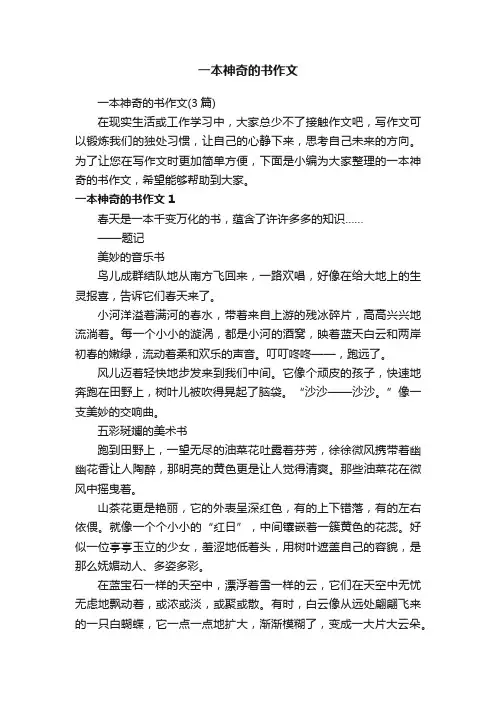 一本神奇的书作文

一本神奇的书作文(3篇)

在现实生活或工作学习中，大家总少不了接触作文吧，写作文可以锻炼我们的独处习惯，让自己的心静下来，思考自己未来的方向。为了让您在写作文时更加简单方便，下面是小编为大家整理的一本神奇的书作文，希望能够帮助到大家。

一本神奇的书作文 1

春天是一本千变万化的书，蕴含了许许多多的知识……

——题记

美妙的音乐书

鸟儿成群结队地从南方飞回来，一路欢唱，好像在给大地上的生灵报喜，告诉它们春天来了。

小河洋溢着满河的春水，带着来自上游的残冰碎片，高高兴兴地流淌着。每一个小小的漩涡，都是小河的酒窝，映着蓝天白云和两岸初春的嫩绿，流动着柔和欢乐的声音。叮叮咚咚——，跑远了。

风儿迈着轻快地步发来到我们中间。它像个顽皮的孩子，快速地奔跑在田野上，树叶儿被吹得晃起了脑袋。“沙沙——沙沙。”像一支美妙的交响曲。

五彩斑斓的美术书

跑到田野上，一望无尽的油菜花吐露着芬芳，徐徐微风携带着幽幽花香让人陶醉，那明亮的黄色更是让人觉得清爽。那些油菜花在微风中摇曳着。

山茶花更是艳丽，它的外表呈深红色，有的上下错落，有的左右依偎。就像一个个小小的“红日”，中间镶嵌着一簇黄色的花蕊。好似一位亭亭玉立的少女，羞涩地低着头，用树叶遮盖自己的容貌，是那么妩媚动人、多姿多彩。

在蓝宝石一样的天空中，漂浮着雪一样的云，它们在天空中无忧无虑地飘动着，或浓或淡，或聚或散。有时，白云像从远处翩翩飞来的一只白蝴蝶，它一点一点地扩大，渐渐模糊了，变成一大片大云朵。